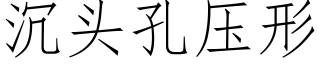 沉头孔压形